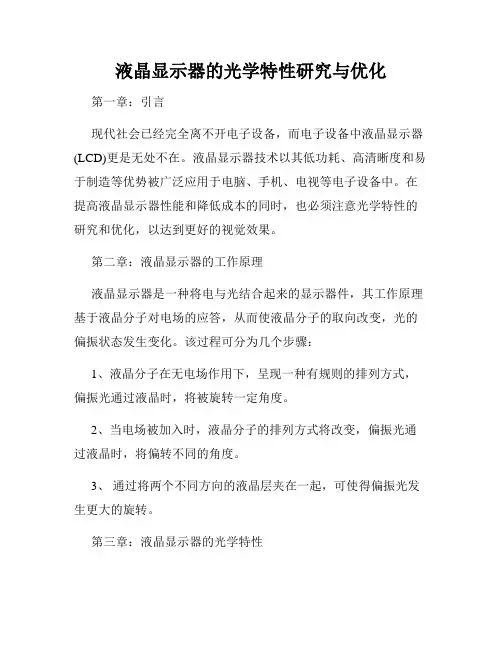 液晶显示器的光学特性研究与优化

第一章：引言

现代社会已经完全离不开电子设备，而电子设备中液晶显示器(LCD)更是无处不在。液晶显示器技术以其低功耗、高清晰度和易于制造等优势被广泛应用于电脑、手机、电视等电子设备中。在提高液晶显示器性能和降低成本的同时，也必须注意光学特性的研究和优化，以达到更好的视觉效果。

第二章：液晶显示器的工作原理

液晶显示器是一种将电与光结合起来的显示器件，其工作原理基于液晶分子对电场的应答，从而使液晶分子的取向改变，光的偏振状态发生变化。该过程可分为几个步骤：

1、液晶分子在无电场作用下，呈现一种有规则的排列方式，偏振光通过液晶时，将被旋转一定角度。

2、当电场被加入时，液晶分子的排列方式将改变，偏振光通过液晶时，将偏转不同的角度。

3、 通过将两个不同方向的液晶层夹在一起，可使得偏振光发生更大的旋转。

第三章：液晶显示器的光学特性